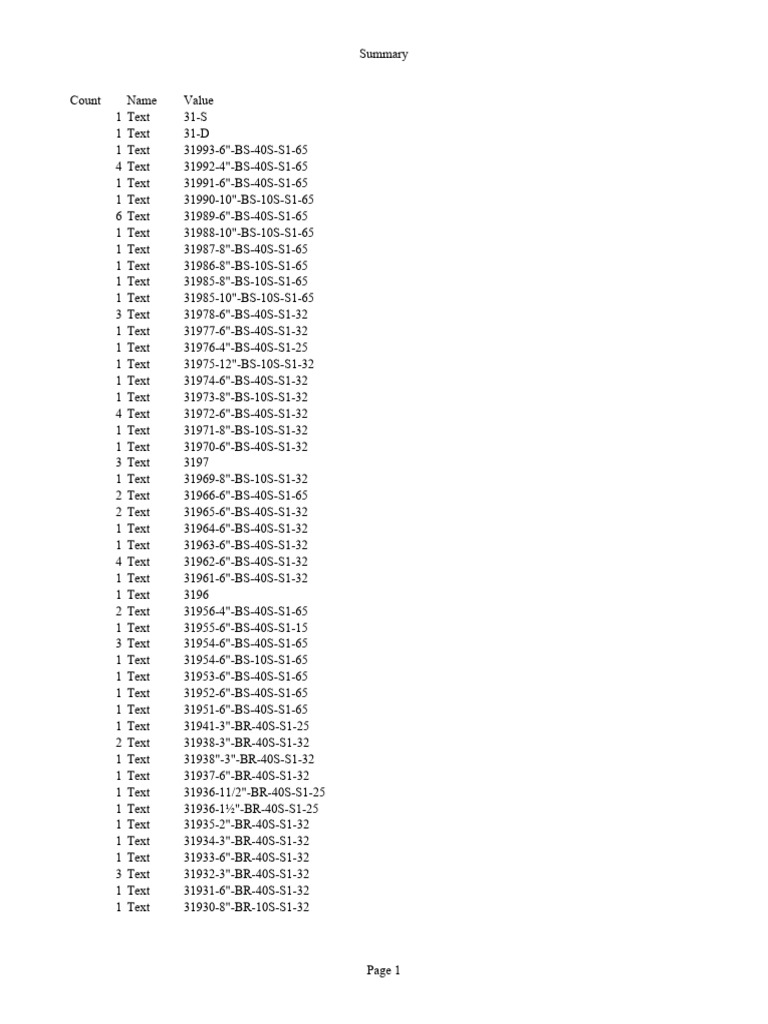 Summary

| Count | Name | Value |
|---|---|---|
| 1 | Text | 31-S |
| 1 | Text | 31-D |
| 1 | Text | 31993-6"-BS-40S-S1-65 |
| 4 | Text | 31992-4"-BS-40S-S1-65 |
| 1 | Text | 31991-6"-BS-40S-S1-65 |
| 1 | Text | 31990-10"-BS-10S-S1-65 |
| 6 | Text | 31989-6"-BS-40S-S1-65 |
| 1 | Text | 31988-10"-BS-10S-S1-65 |
| 1 | Text | 31987-8"-BS-40S-S1-65 |
| 1 | Text | 31986-8"-BS-10S-S1-65 |
| 1 | Text | 31985-8"-BS-10S-S1-65 |
| 1 | Text | 31985-10"-BS-10S-S1-65 |
| 3 | Text | 31978-6"-BS-40S-S1-32 |
| 1 | Text | 31977-6"-BS-40S-S1-32 |
| 1 | Text | 31976-4"-BS-40S-S1-25 |
| 1 | Text | 31975-12"-BS-10S-S1-32 |
| 1 | Text | 31974-6"-BS-40S-S1-32 |
| 1 | Text | 31973-8"-BS-10S-S1-32 |
| 4 | Text | 31972-6"-BS-40S-S1-32 |
| 1 | Text | 31971-8"-BS-10S-S1-32 |
| 1 | Text | 31970-6"-BS-40S-S1-32 |
| 3 | Text | 3197 |
| 1 | Text | 31969-8"-BS-10S-S1-32 |
| 2 | Text | 31966-6"-BS-40S-S1-65 |
| 2 | Text | 31965-6"-BS-40S-S1-32 |
| 1 | Text | 31964-6"-BS-40S-S1-32 |
| 1 | Text | 31963-6"-BS-40S-S1-32 |
| 4 | Text | 31962-6"-BS-40S-S1-32 |
| 1 | Text | 31961-6"-BS-40S-S1-32 |
| 1 | Text | 3196 |
| 2 | Text | 31956-4"-BS-40S-S1-65 |
| 1 | Text | 31955-6"-BS-40S-S1-15 |
| 3 | Text | 31954-6"-BS-40S-S1-65 |
| 1 | Text | 31954-6"-BS-10S-S1-65 |
| 1 | Text | 31953-6"-BS-40S-S1-65 |
| 1 | Text | 31952-6"-BS-40S-S1-65 |
| 1 | Text | 31951-6"-BS-40S-S1-65 |
| 1 | Text | 31941-3"-BR-40S-S1-25 |
| 2 | Text | 31938-3"-BR-40S-S1-32 |
| 1 | Text | 31938"-3"-BR-40S-S1-32 |
| 1 | Text | 31937-6"-BR-40S-S1-32 |
| 1 | Text | 31936-11/2"-BR-40S-S1-25 |
| 1 | Text | 31936-1½"-BR-40S-S1-25 |
| 1 | Text | 31935-2"-BR-40S-S1-32 |
| 1 | Text | 31934-3"-BR-40S-S1-32 |
| 1 | Text | 31933-6"-BR-40S-S1-32 |
| 3 | Text | 31932-3"-BR-40S-S1-32 |
| 1 | Text | 31931-6"-BR-40S-S1-32 |
| 1 | Text | 31930-8"-BR-10S-S1-32 |

Page 1